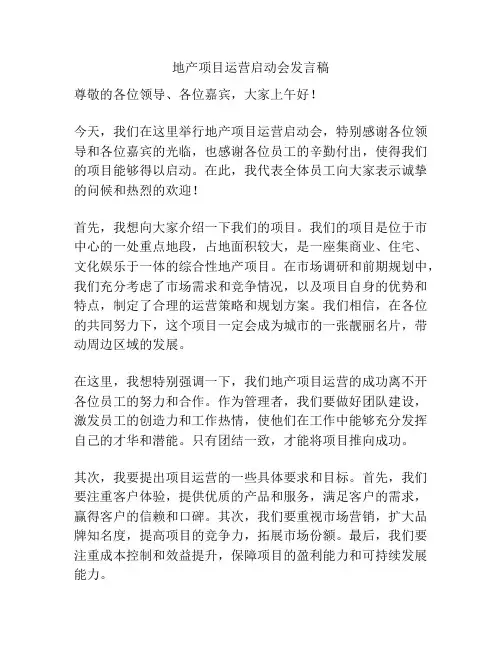 地产项目运营启动会发言稿

尊敬的各位领导、各位嘉宾，大家上午好！

今天，我们在这里举行地产项目运营启动会，特别感谢各位领导和各位嘉宾的光临，也感谢各位员工的辛勤付出，使得我们的项目能够得以启动。在此，我代表全体员工向大家表示诚挚的问候和热烈的欢迎！

首先，我想向大家介绍一下我们的项目。我们的项目是位于市中心的一处重点地段，占地面积较大，是一座集商业、住宅、文化娱乐于一体的综合性地产项目。在市场调研和前期规划中，我们充分考虑了市场需求和竞争情况，以及项目自身的优势和特点，制定了合理的运营策略和规划方案。我们相信，在各位的共同努力下，这个项目一定会成为城市的一张靓丽名片，带动周边区域的发展。

在这里，我想特别强调一下，我们地产项目运营的成功离不开各位员工的努力和合作。作为管理者，我们要做好团队建设，激发员工的创造力和工作热情，使他们在工作中能够充分发挥自己的才华和潜能。只有团结一致，才能将项目推向成功。

其次，我要提出项目运营的一些具体要求和目标。首先，我们要注重客户体验，提供优质的产品和服务，满足客户的需求，赢得客户的信赖和口碑。其次，我们要重视市场营销，扩大品牌知名度，提高项目的竞争力，拓展市场份额。最后，我们要注重成本控制和效益提升，保障项目的盈利能力和可持续发展能力。